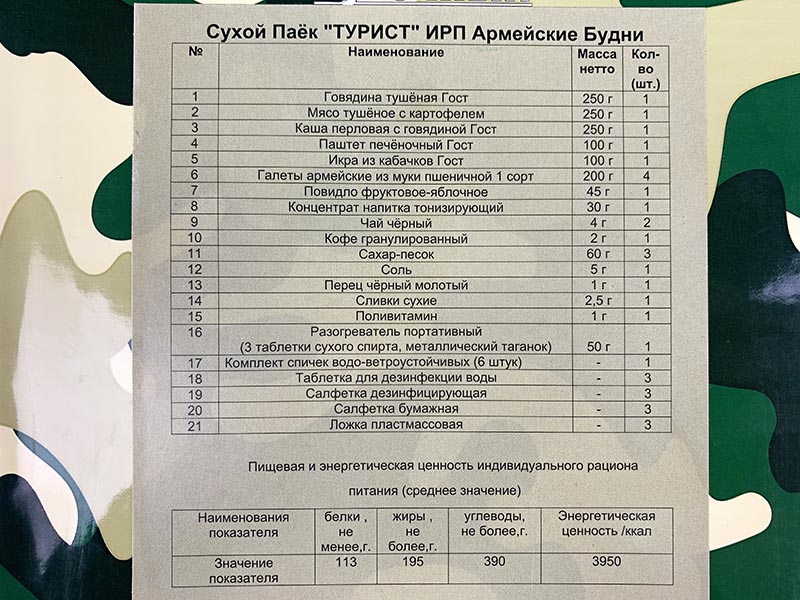 Сухой Паёк "ТУРИСТ" ИРП Армейские Будни

| № | Наименование | Масса нетто | Кол-во (шт.) |
|---|---|---|---|
| 1 | Говядина тушёная Гост | 250 г | 1 |
| 2 | Мясо тушёное с картофелем | 250 г | 1 |
| 3 | Каша перловая с говядиной Гост | 250 г | 1 |
| 4 | Паштет печёночный Гост | 100 г | 1 |
| 5 | Икра из кабачков Гост | 100 г | 1 |
| 6 | Галеты армейские из муки пшеничной 1 сорт | 200 г | 4 |
| 7 | Повидло фруктовое-яблочное | 45 г | 1 |
| 8 | Концентрат напитка тонизирующий | 30 г | 1 |
| 9 | Чай чёрный | 4 г | 2 |
| 10 | Кофе гранулированный | 2 г | 1 |
| 11 | Сахар-песок | 60 г | 3 |
| 12 | Соль | 5 г | 1 |
| 13 | Перец чёрный молотый | 1 г | 1 |
| 14 | Сливки сухие | 2,5 г | 1 |
| 15 | Поливитамин | 1 г | 1 |
| 16 | Разогреватель портативный (3 таблетки сухого спирта, металлический таганок) | 50 г | 1 |
| 17 | Комплект спичек водо-ветроустойчивых (6 штук) | - | 1 |
| 18 | Таблетка для дезинфекции воды | - | 3 |
| 19 | Салфетка дезинфицирующая | - | 3 |
| 20 | Салфетка бумажная | - | 3 |
| 21 | Ложка пластмассовая | - | 3 |

Пищевая и энергетическая ценность индивидуального рациона питания (среднее значение)

| Наименования показателя | белки , не менее,г. | жиры , не более,г. | углеводы, не более,г. | Энергетическая ценность /ккал |
|---|---|---|---|---|
| Значение показателя | 113 | 195 | 390 | 3950 |